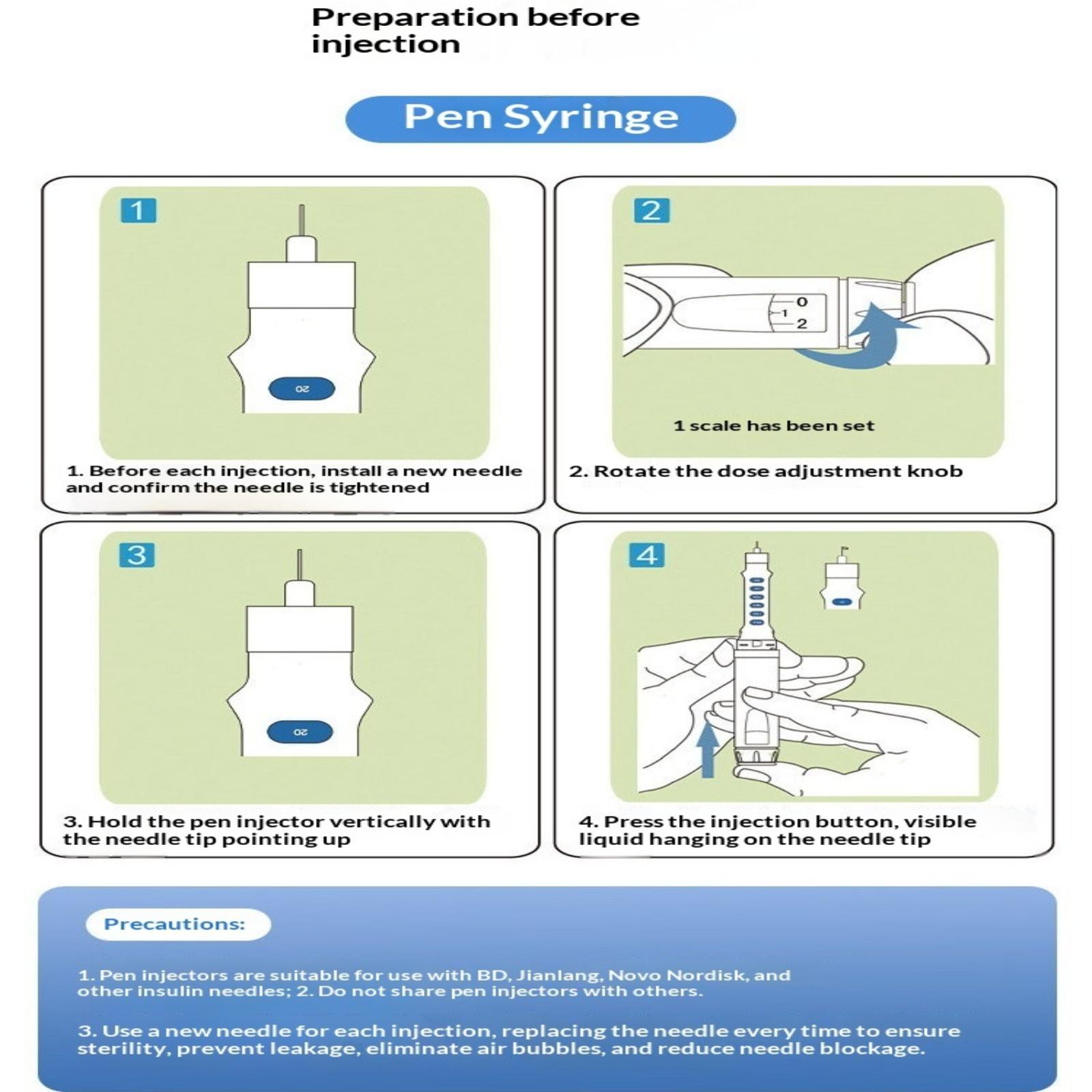 Preparation before injection

Pen Syringe

1

20

1. Before each injection, install a new needle and confirm the needle is tightened

2

0
1
2

1 scale has been set

2. Rotate the dose adjustment knob

3

20

3. Hold the pen injector vertically with the needle tip pointing up

4

4. Press the injection button, visible liquid hanging on the needle tip

Precautions:

1. Pen injectors are suitable for use with BD, Jianlang, Novo Nordisk, and other insulin needles; 2. Do not share pen injectors with others.

3. Use a new needle for each injection, replacing the needle every time to ensure sterility, prevent leakage, eliminate air bubbles, and reduce needle blockage.